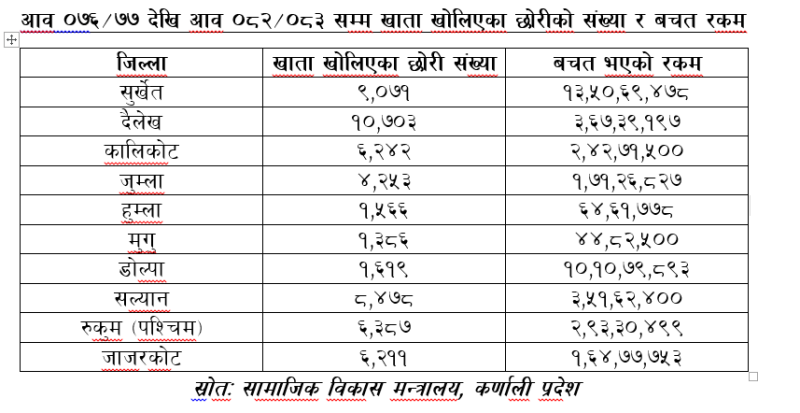 आव ०७६/७७ देखि आव ०८२/०८३ सम्म खाता खोलिएका छोरीको संख्या र बचत रकम

| जिल्ला | खाता खोलिएका छोरी संख्या | बचत भएको रकम |
|---|---|---|
| सुर्खेत | ९,०७१ | १३,५०,६९,४७८ |
| दैलेख | १०,७०३ | ३,६७,३९,१९७ |
| कालिकोट | ६,२४२ | २,४२,७१,५०० |
| जुम्ला | ४,२५३ | १,७१,२६,८२७ |
| हुम्ला | १,५६६ | ६४,६१,७७८ |
| मुगु | १,३८६ | ४४,८२,५०० |
| डोल्पा | १,६१९ | १०,१०,७९,८९३ |
| सल्यान | ८,४७८ | ३,५१,६२,४०० |
| रुकुम (पश्चिम) | ६,३८७ | २,९३,३०,४९९ |
| जाजरकोट | ६,२११ | १,६४,७७,७५३ |

स्रोत: सामाजिक विकास मन्त्रालय, कर्णाली प्रदेश